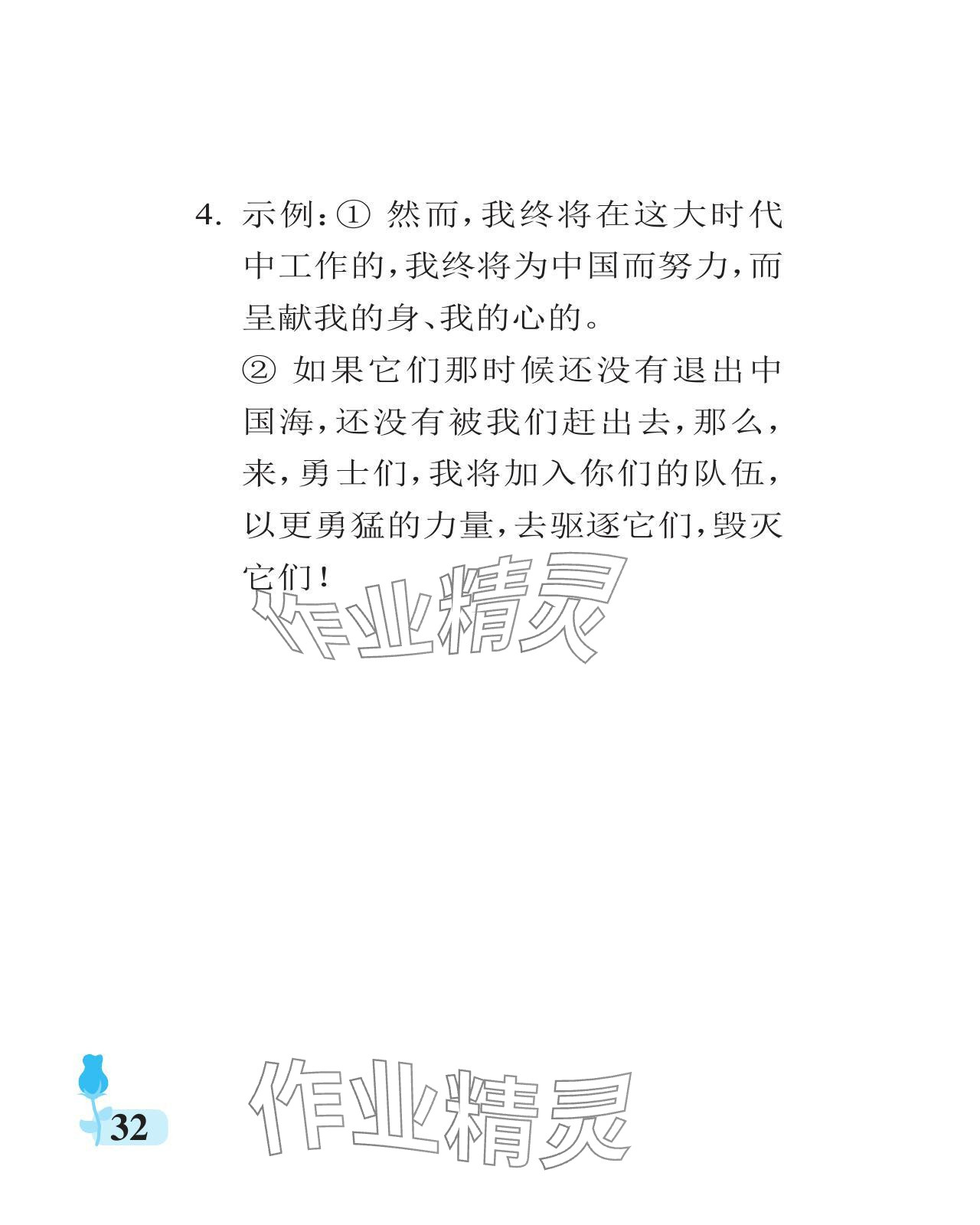 4.示例:①然而,我终将在这大时代中工作的,我终将为中国而努力,而呈献我的身、我的心的。

②如果它们那时候还没有退出中国海,还没有被我们赶出去,那么,来,勇士们,我将加入你们的队伍,以更勇猛的力量,去驱逐它们,毁灭它们!

32

作业精灵